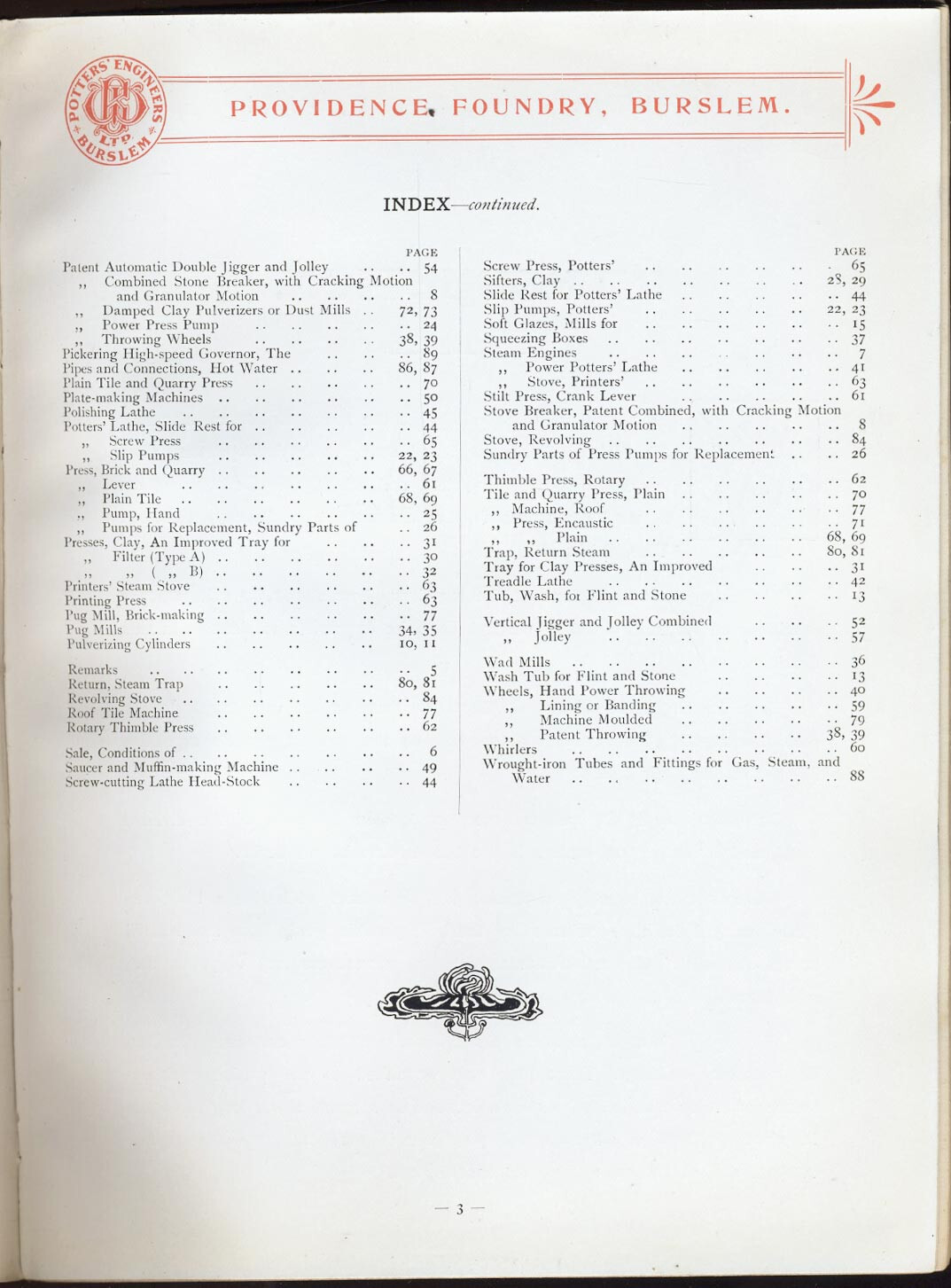 POTTERS' ENGINEERS LTD BURSLEM

PROVIDENCE FOUNDRY, BURSLEM.

INDEX—continued.

PAGE
Patent Automatic Double Jigger and Jolley 54
,, Combined Stone Breaker, with Cracking Motion and Granulator Motion 8
,, Damped Clay Pulverizers or Dust Mills 72, 73
,, Power Press Pump 24
,, Throwing Wheels 38, 39
Pickering High-speed Governor, The 89
Pipes and Connections, Hot Water 86, 87
Plain Tile and Quarry Press 70
Plate-making Machines 50
Polishing Lathe 45
Potters' Lathe, Slide Rest for 44
,, Screw Press 65
,, Slip Pumps 22, 23
Press, Brick and Quarry 66, 67
,, Lever 61
,, Plain Tile 68, 69
,, Pump, Hand 25
,, Pumps for Replacement, Sundry Parts of 26
Presses, Clay, An Improved Tray for 31
,, Filter (Type A) 30
,, ,, ( ,, B) 32
Printers' Steam Stove 63
Printing Press 63
Pug Mill, Brick-making 77
Pug Mills 34, 35
Pulverizing Cylinders 10, 11

Remarks 5
Return, Steam Trap 80, 81
Revolving Stove 84
Roof Tile Machine 77
Rotary Thimble Press 62

Sale, Conditions of 6
Saucer and Muffin-making Machine 49
Screw-cutting Lathe Head-Stock 44

PAGE
Screw Press, Potters' 65
Sifters, Clay 28, 29
Slide Rest for Potters' Lathe 44
Slip Pumps, Potters' 22, 23
Soft Glazes, Mills for 15
Squeezing Boxes 37
Steam Engines 7
,, Power Potters' Lathe 41
,, Stove, Printers' 63
Stilt Press, Crank Lever 61
Stove Breaker, Patent Combined, with Cracking Motion and Granulator Motion 8
Stove, Revolving 84
Sundry Parts of Press Pumps for Replacement 26

Thimble Press, Rotary 62
Tile and Quarry Press, Plain 70
,, Machine, Roof 77
,, Press, Encaustic 71
,, ,, Plain 68, 69
Trap, Return Steam 80, 81
Tray for Clay Presses, An Improved 31
Treadle Lathe 42
Tub, Wash, for Flint and Stone 13

Vertical Jigger and Jolley Combined 52
,, Jolley 57

Wad Mills 36
Wash Tub for Flint and Stone 13
Wheels, Hand Power Throwing 40
,, Lining or Banding 59
,, Machine Moulded 79
,, Patent Throwing 38, 39
Whirlers 60
Wrought-iron Tubes and Fittings for Gas, Steam, and Water 88

— 3 —